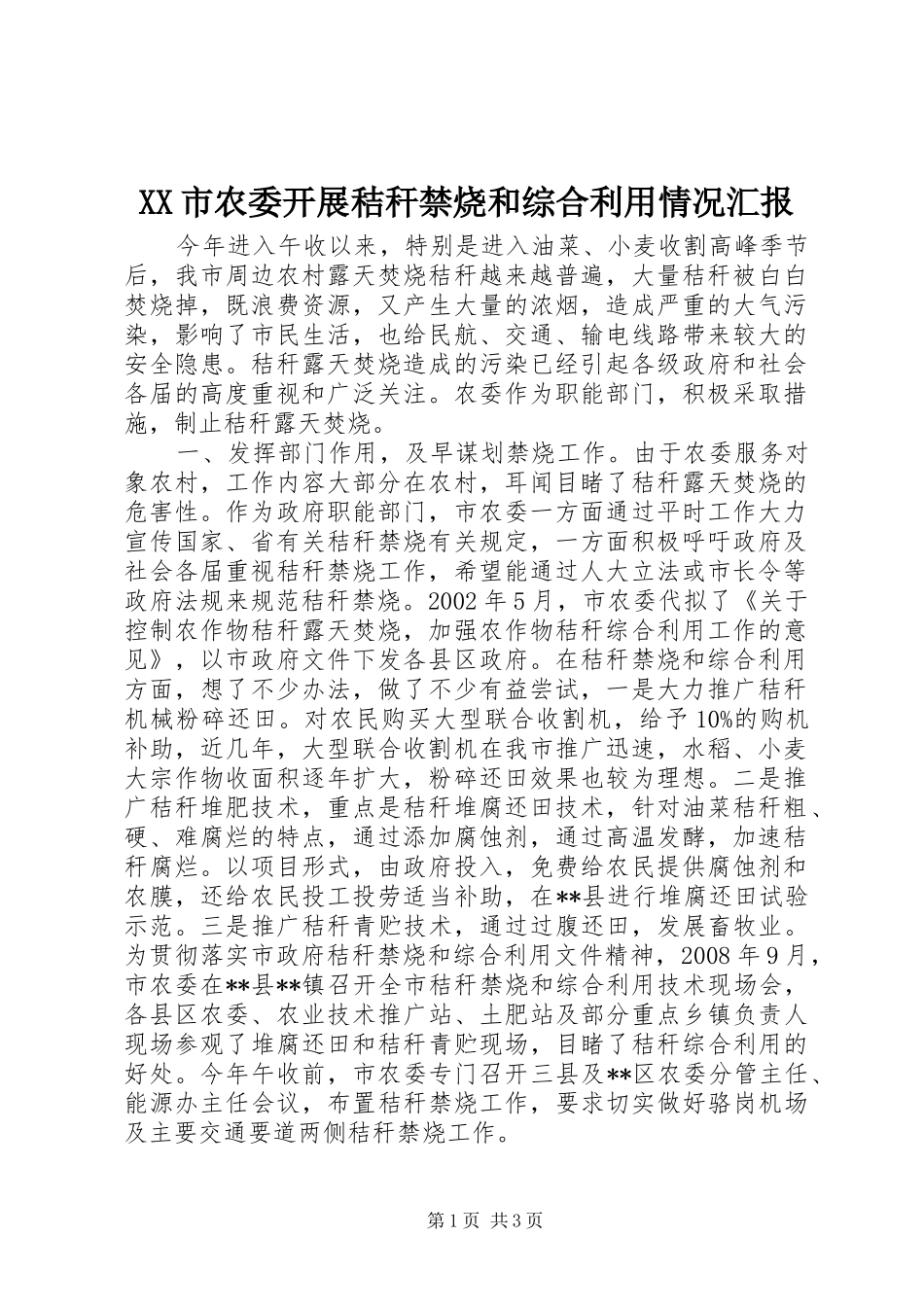 XX市农委开展秸秆禁烧和综合利用情况汇报

今年进入午收以来，特别是进入油菜、小麦收割高峰季节后，我市周边农村露天焚烧秸秆越来越普遍，大量秸秆被白白焚烧掉，既浪费资源，又产生大量的浓烟，造成严重的大气污染，影响了市民生活，也给民航、交通、输电线路带来较大的安全隐患。秸秆露天焚烧造成的污染已经引起各级政府和社会各届的高度重视和广泛关注。农委作为职能部门，积极采取措施，制止秸秆露天焚烧。

一、发挥部门作用，及早谋划禁烧工作。由于农委服务对象农村，工作内容大部分在农村，耳闻目睹了秸秆露天焚烧的危害性。作为政府职能部门，市农委一方面通过平时工作大力宣传国家、省有关秸秆禁烧有关规定，一方面积极呼吁政府及社会各届重视秸秆禁烧工作，希望能通过人大立法或市长令等政府法规来规范秸秆禁烧。2002年5月，市农委代拟了《关于控制农作物秸秆露天焚烧，加强农作物秸秆综合利用工作的意见》，以市政府文件下发各县区政府。在秸秆禁烧和综合利用方面，想了不少办法，做了不少有益尝试，一是大力推广秸秆机械粉碎还田。对农民购买大型联合收割机，给予10%的购机补助，近几年，大型联合收割机在我市推广迅速，水稻、小麦大宗作物收面积逐年扩大，粉碎还田效果也较为理想。二是推广秸秆堆肥技术，重点是秸秆堆腐还田技术，针对油菜秸秆粗、硬、难腐烂的特点，通过添加腐蚀剂，通过高温发酵，加速秸秆腐烂。以项目形式，由政府投入，免费给农民提供腐蚀剂和农膜，还给农民投工投劳适当补助，在**县进行堆腐还田试验示范。三是推广秸秆青贮技术，通过过腹还田，发展畜牧业。为贯彻落实市政府秸秆禁烧和综合利用文件精神，2008年9月，市农委在**县**镇召开全市秸秆禁烧和综合利用技术现场会，各县区农委、农业技术推广站、土肥站及部分重点乡镇负责人现场参观了堆腐还田和秸秆青贮现场，目睹了秸秆综合利用的好处。今年午收前，市农委专门召开三县及**区农委分管主任、能源办主任会议，布置秸秆禁烧工作，要求切实做好骆岗机场及主要交通要道两侧秸秆禁烧工作。

第1页 共3页